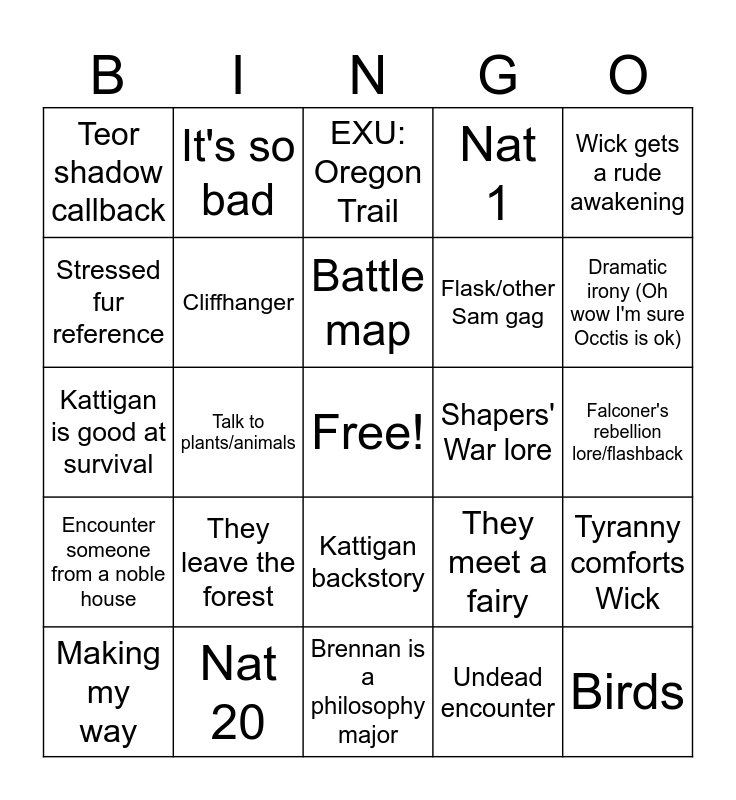 | B | I | N | G | O |
|---|---|---|---|---|
| Teor shadow callback | It's so bad | EXU: Oregon Trail | Nat 1 | Wick gets a rude awakening |
| Stressed fur reference | Cliffhanger | Battle map | Flask/other Sam gag | Dramatic irony (Oh wow I'm sure Occtis is ok) |
| Kattigan is good at survival | Talk to plants/animals | Free! | Shapers' War lore | Falconer's rebellion lore/flashback |
| Encounter someone from a noble house | They leave the forest | Kattigan backstory | They meet a fairy | Tyranny comforts Wick |
| Making my way | Nat 20 | Brennan is a philosophy major | Undead encounter | Birds |